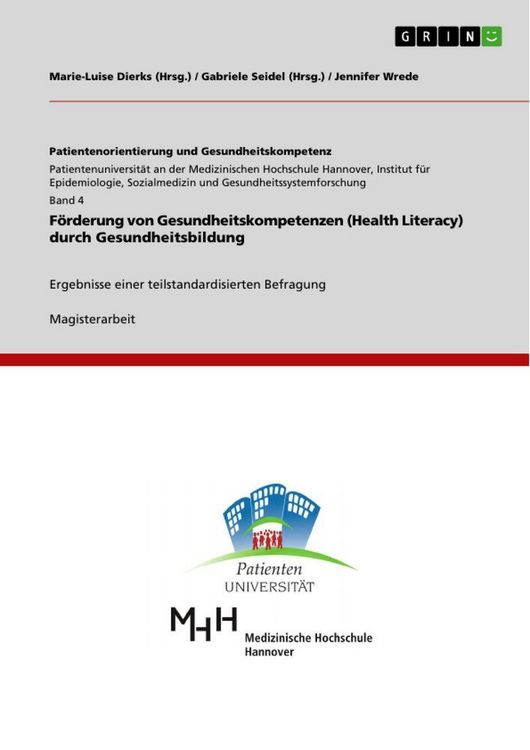 GRIN

Marie-Luise Dierks (Hrsg.) / Gabriele Seidel (Hrsg.) / Jennifer Wrede

Patientenorientierung und Gesundheitskompetenz

Patientenuniversität an der Medizinischen Hochschule Hannover, Institut für Epidemiologie, Sozialmedizin und Gesundheitssystemforschung

Band 4

Förderung von Gesundheitskompetenzen (Health Literacy) durch Gesundheitsbildung

Ergebnisse einer teilstandardisierten Befragung

Magisterarbeit

Patienten
UNIVERSITÄT

MHH

Medizinische Hochschule Hannover